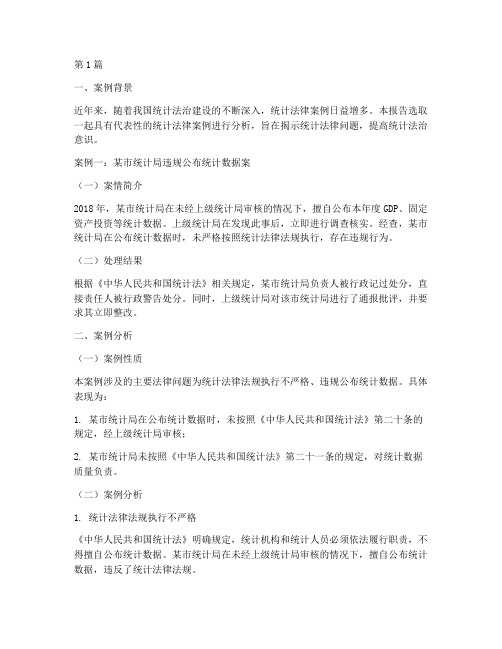 第1篇

一、案例背景

近年来，随着我国统计法治建设的不断深入，统计法律案例日益增多。本报告选取一起具有代表性的统计法律案例进行分析，旨在揭示统计法律问题，提高统计法治意识。

案例一：某市统计局违规公布统计数据案

（一）案情简介

2018年，某市统计局在未经上级统计局审核的情况下，擅自公布本年度GDP、固定资产投资等统计数据。上级统计局在发现此事后，立即进行调查核实。经查，某市统计局在公布统计数据时，未严格按照统计法律法规执行，存在违规行为。

（二）处理结果

根据《中华人民共和国统计法》相关规定，某市统计局负责人被行政记过处分，直接责任人被行政警告处分。同时，上级统计局对该市统计局进行了通报批评，并要求其立即整改。

二、案例分析

（一）案例性质

本案例涉及的主要法律问题为统计法律法规执行不严格、违规公布统计数据。具体表现为：

1. 某市统计局在公布统计数据时，未按照《中华人民共和国统计法》第二十条的规定，经上级统计局审核；

2. 某市统计局未按照《中华人民共和国统计法》第二十一条的规定，对统计数据质量负责。

（二）案例分析

1. 统计法律法规执行不严格

《中华人民共和国统计法》明确规定，统计机构和统计人员必须依法履行职责，不得擅自公布统计数据。某市统计局在未经上级统计局审核的情况下，擅自公布统计数据，违反了统计法律法规。